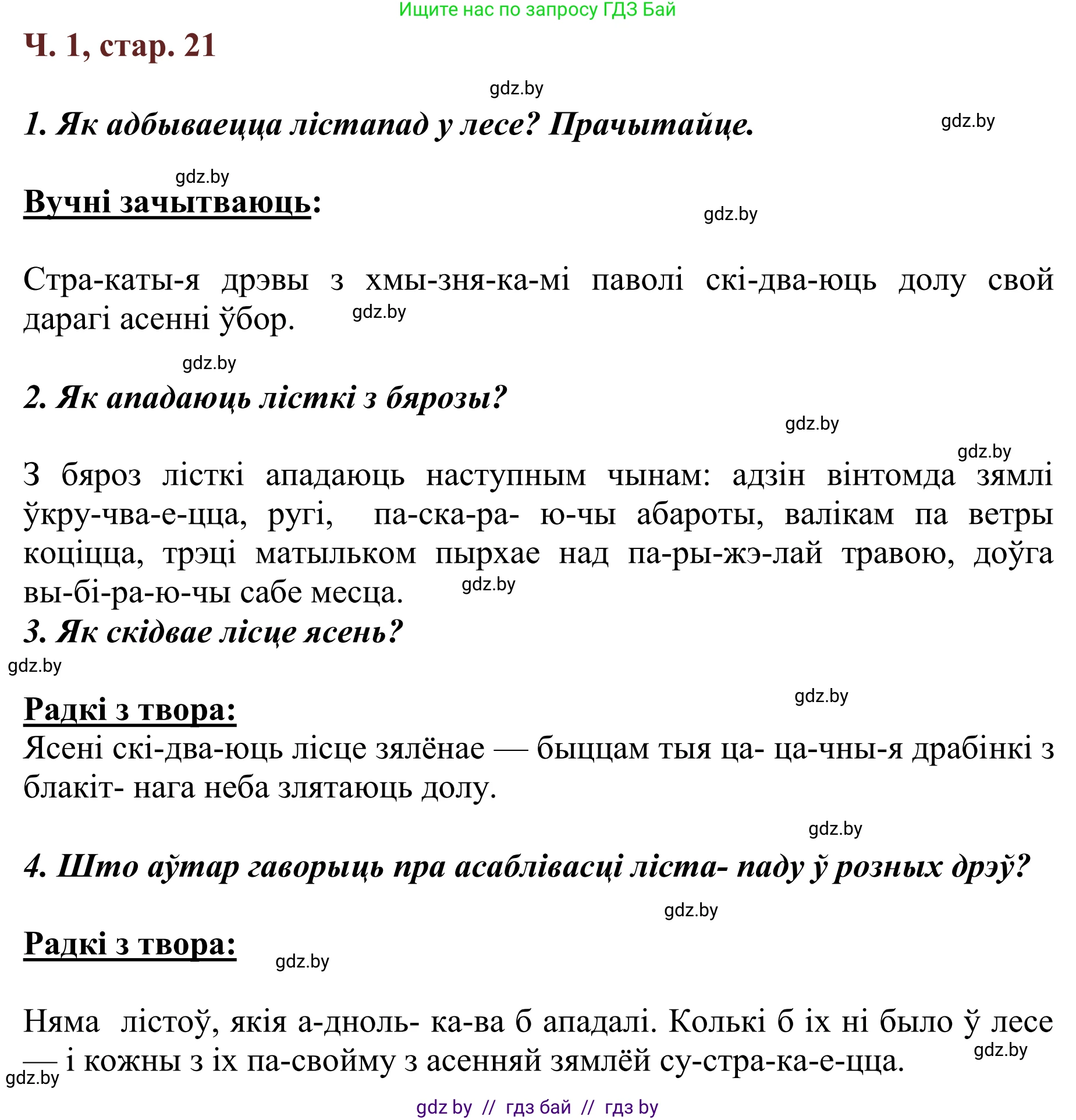 Ищите нас по запросу ГДЗ Бай

Ч. 1, стар. 21

gdz.by

1. Як адбываецца лістапад у лесе? Прачытайце.

gdz.by

gdz.by

Вучні зачытваюць:

gdz.by

Стра-каты-я дрэвы з хмы-зня-ка-мі паволі скі-два-юць долу свой дарагі асенні ўбор.

gdz.by

gdz.by

2. Як ападаюць лісткі з бярозы?

gdz.by

gdz.by

З бяроз лісткі ападаюць наступным чынам: адзін вінтомда зямлі ўкру-чва-е-цца, ругі, па-ска-ра- ю-чы абароты, валікам па ветры коціцца, трэці матыльком пырхае над па-ры-жэ-лай травою, доўга вы-бі-ра-ю-чы сабе месца.

gdz.by

3. Як скідвае лісце ясень?

gdz.by

gdz.by

Радкі з твора:

Ясені скі-два-юць лісце зялёнае — быццам тыя ца- ца-чны-я драбінкі з блакіт- нага неба злятаюць долу.

gdz.by

4. Што аўтар гаворыць пра асаблівасці ліста- паду ў розных дрэў?

gdz.by

Радкі з твора:

gdz.by

Няма лістоў, якія а-дноль- ка-ва б ападалі. Колькі б іх ні было ў лесе — і кожны з іх па-свойму з асенняй зямлёй су-стра-ка-е-цца.

gdz.by

gdz.by

gdz by // гдз бай // гдз by